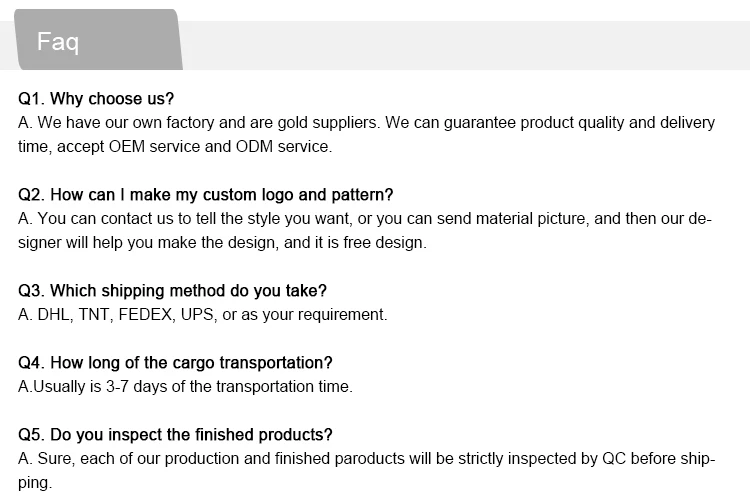 Faq

Q1. Why choose us?
A. We have our own factory and are gold suppliers. We can guarantee product quality and delivery time, accept OEM service and ODM service.

Q2. How can I make my custom logo and pattern?
A. You can contact us to tell the style you want, or you can send material picture, and then our designer will help you make the design, and it is free design.

Q3. Which shipping method do you take?
A. DHL, TNT, FEDEX, UPS, or as your requirement.

Q4. How long of the cargo transportation?
A.Usually is 3-7 days of the transportation time.

Q5. Do you inspect the finished products?
A. Sure, each of our production and finished paroducts will be strictly inspected by QC before shipping.